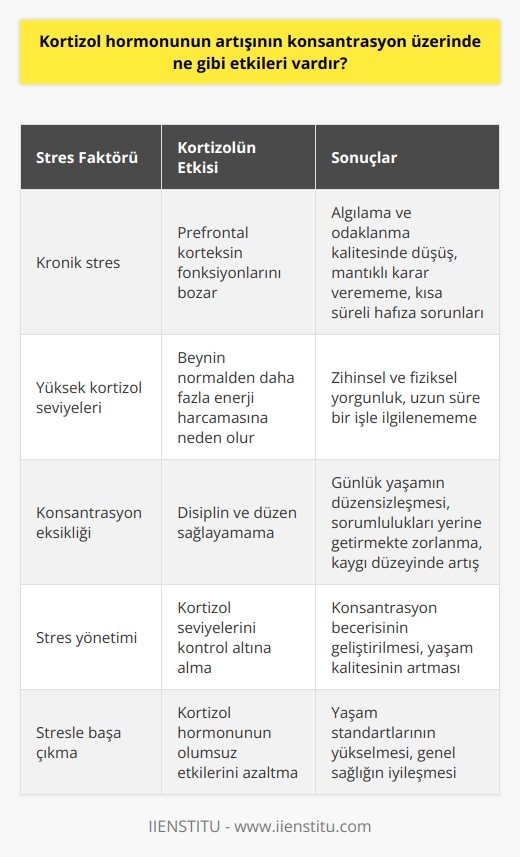 Kortizol hormonunun artışının konsantrasyon üzerinde ne gibi etkileri vardır?

| Stres Faktörü | Kortizolün Etkisi | Sonuçlar |
|---|---|---|
| Kronik stres | Prefrontal korteksin fonksiyonlarını bozar | Algılama ve odaklanma kalitesinde düşüş, mantıklı karar verememe, kısa süreli hafıza sorunları |
| Yüksek kortizol seviyeleri | Beynin normalden daha fazla enerji harcamasına neden olur | Zihinsel ve fiziksel yorgunluk, uzun süre bir işle ilgilenememe |
| Konsantrasyon eksikliği | Disiplin ve düzen sağlayamama | Günlük yaşamın düzensizleşmesi, sorumlulukları yerine getirmekte zorlanma, kaygı düzeyinde artış |
| Stres yönetimi | Kortizol seviyelerini kontrol altına alma | Konsantrasyon becerisinin geliştirilmesi, yaşam kalitesinin artması |
| Stresle başa çıkma | Kortizol hormonunun olumsuz etkilerini azaltma | Yaşam standartlarının yükselmesi, genel sağlığın iyileşmesi |

IIENSTITU - www.iienstitu.com